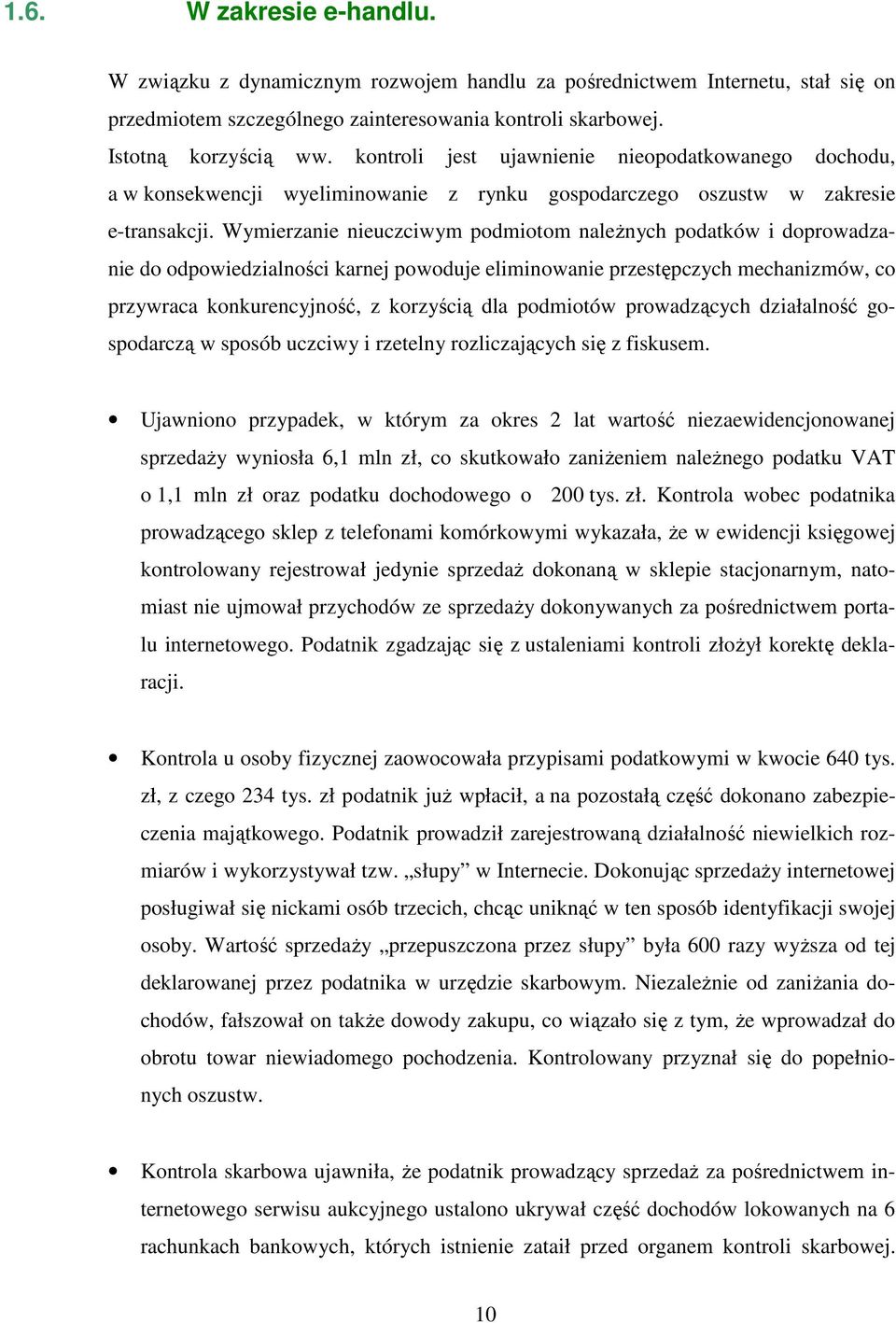 1.6. W zakresie e-handlu.

W związku z dynamicznym rozwojem handlu za pośrednictwem Internetu, stał się on przedmiotem szczególnego zainteresowania kontroli skarbowej.
Istotną korzyścią ww. kontroli jest ujawnienie nieopodatkowanego dochodu, a w konsekwencji wyeliminowanie z rynku gospodarczego oszustw w zakresie e-transakcji. Wymierzanie nieuczciwym podmiotom należnych podatków i doprowadzanie do odpowiedzialności karnej powoduje eliminowanie przestępczych mechanizmów, co przywraca konkurencyjność, z korzyścią dla podmiotów prowadzących działalność gospodarczą w sposób uczciwy i rzetelny rozliczających się z fiskusem.

• Ujawniono przypadek, w którym za okres 2 lat wartość niezaewidencjonowanej sprzedaży wyniosła 6,1 mln zł, co skutkowało zaniżeniem należnego podatku VAT o 1,1 mln zł oraz podatku dochodowego o 200 tys. zł. Kontrola wobec podatnika prowadzącego sklep z telefonami komórkowymi wykazała, że w ewidencji księgowej kontrolowany rejestrował jedynie sprzedaż dokonaną w sklepie stacjonarnym, natomiast nie ujmował przychodów ze sprzedaży dokonywanych za pośrednictwem portalu internetowego. Podatnik zgadzając się z ustaleniami kontroli złożył korektę deklaracji.

• Kontrola u osoby fizycznej zaowocowała przypisami podatkowymi w kwocie 640 tys. zł, z czego 234 tys. zł podatnik już wpłacił, a na pozostałą część dokonano zabezpieczenia majątkowego. Podatnik prowadził zarejestrowaną działalność niewielkich rozmiarów i wykorzystywał tzw. „słupy” w Internecie. Dokonując sprzedaży internetowej posługiwał się nickami osób trzecich, chcąc uniknąć w ten sposób identyfikacji swojej osoby. Wartość sprzedaży „przepuszczona przez słupy” była 600 razy wyższa od tej deklarowanej przez podatnika w urzędzie skarbowym. Niezależnie od zaniżania dochodów, fałszował on także dowody zakupu, co wiązało się z tym, że wprowadzał do obrotu towar niewiadomego pochodzenia. Kontrolowany przyznał się do popełnionych oszustw.

• Kontrola skarbowa ujawniła, że podatnik prowadzący sprzedaż za pośrednictwem internetowego serwisu aukcyjnego ustalono ukrywał część dochodów lokowanych na 6 rachunkach bankowych, których istnienie zataił przed organem kontroli skarbowej.

10